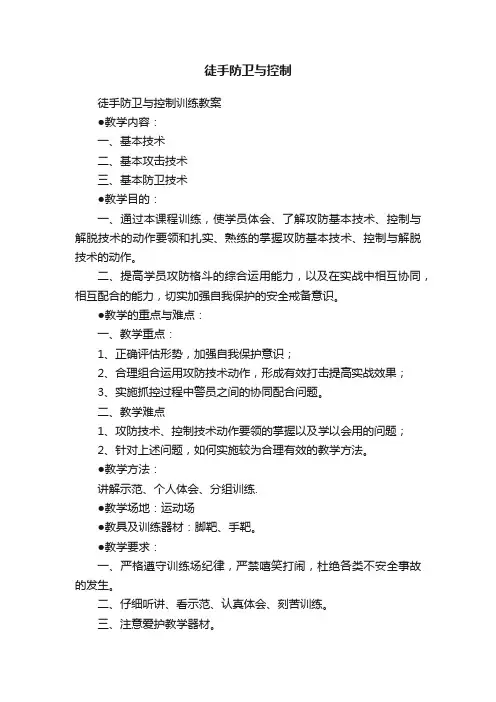 徒手防卫与控制

徒手防卫与控制训练教案

●教学内容：

一、基本技术

二、基本攻击技术

三、基本防卫技术

●教学目的：

一、通过本课程训练，使学员体会、了解攻防基本技术、控制与解脱技术的动作要领和扎实、熟练的掌握攻防基本技术、控制与解脱技术的动作。

二、提高学员攻防格斗的综合运用能力，以及在实战中相互协同，相互配合的能力，切实加强自我保护的安全戒备意识。

●教学的重点与难点：

一、教学重点：

1、正确评估形势，加强自我保护意识；

2、合理组合运用攻防技术动作，形成有效打击提高实战效果；

3、实施抓控过程中警员之间的协同配合问题。

二、教学难点

1、攻防技术、控制技术动作要领的掌握以及学以会用的问题；

2、针对上述问题，如何实施较为合理有效的教学方法。

●教学方法：

讲解示范、个人体会、分组训练.

●教学场地：运动场

●教具及训练器材：脚靶、手靶。

●教学要求：

一、严格遵守训练场纪律，严禁嘻笑打闹，杜绝各类不安全事故的发生。

二、仔细听讲、看示范、认真体会、刻苦训练。

三、注意爱护教学器材。